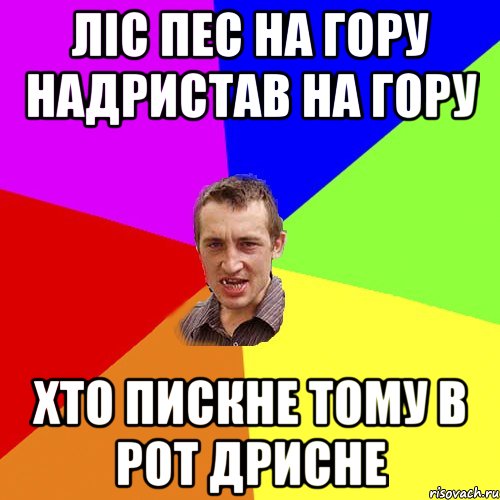 ЛІС ПЕС НА ГОРУ НАДРИСТАВ НА ГОРУ

ХТО ПИСКНЕ ТОМУ В РОТ ДРИСНЕ

risovach.ru